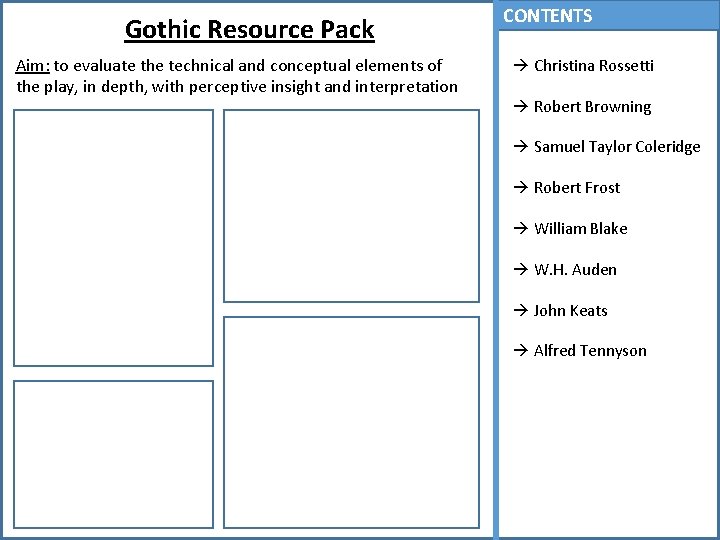 Gothic Resource Pack

Aim: to evaluate the technical and conceptual elements of the play, in depth, with perceptive insight and interpretation

CONTENTS

→ Christina Rossetti

→ Robert Browning

→ Samuel Taylor Coleridge

→ Robert Frost

→ William Blake

→ W.H. Auden

→ John Keats

→ Alfred Tennyson